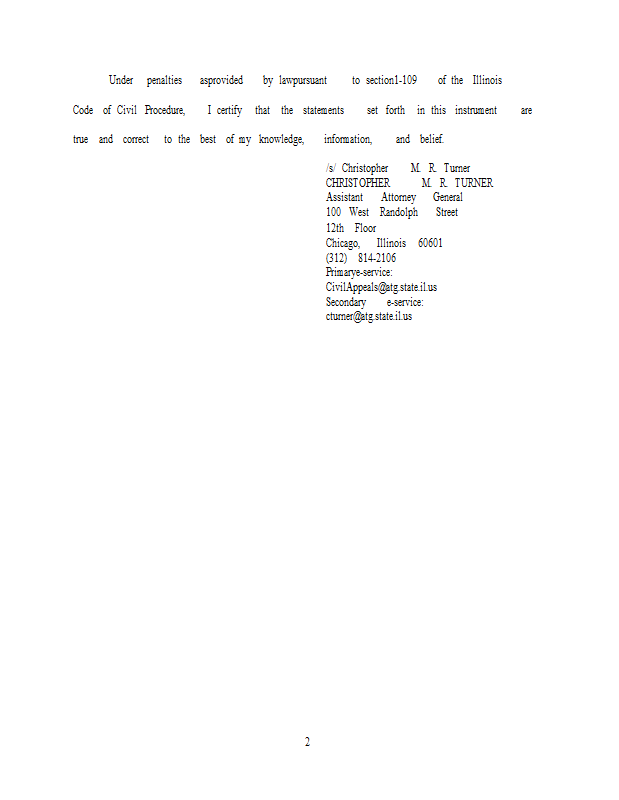 Under penalties asprovided by lawpursuant to section1-109 of the Illinois Code of Civil Procedure, I certify that the statements set forth in this instrument are true and correct to the best of my knowledge, information, and belief.

/s/ Christopher M. R. Turner
CHRISTOPHER M. R. TURNER
Assistant Attorney General
100 West Randolph Street
12th Floor
Chicago, Illinois 60601
(312) 814-2106
Primarye-service:
CivilAppeals@atg.state.il.us
Secondary e-service:
cturner@atg.state.il.us

2